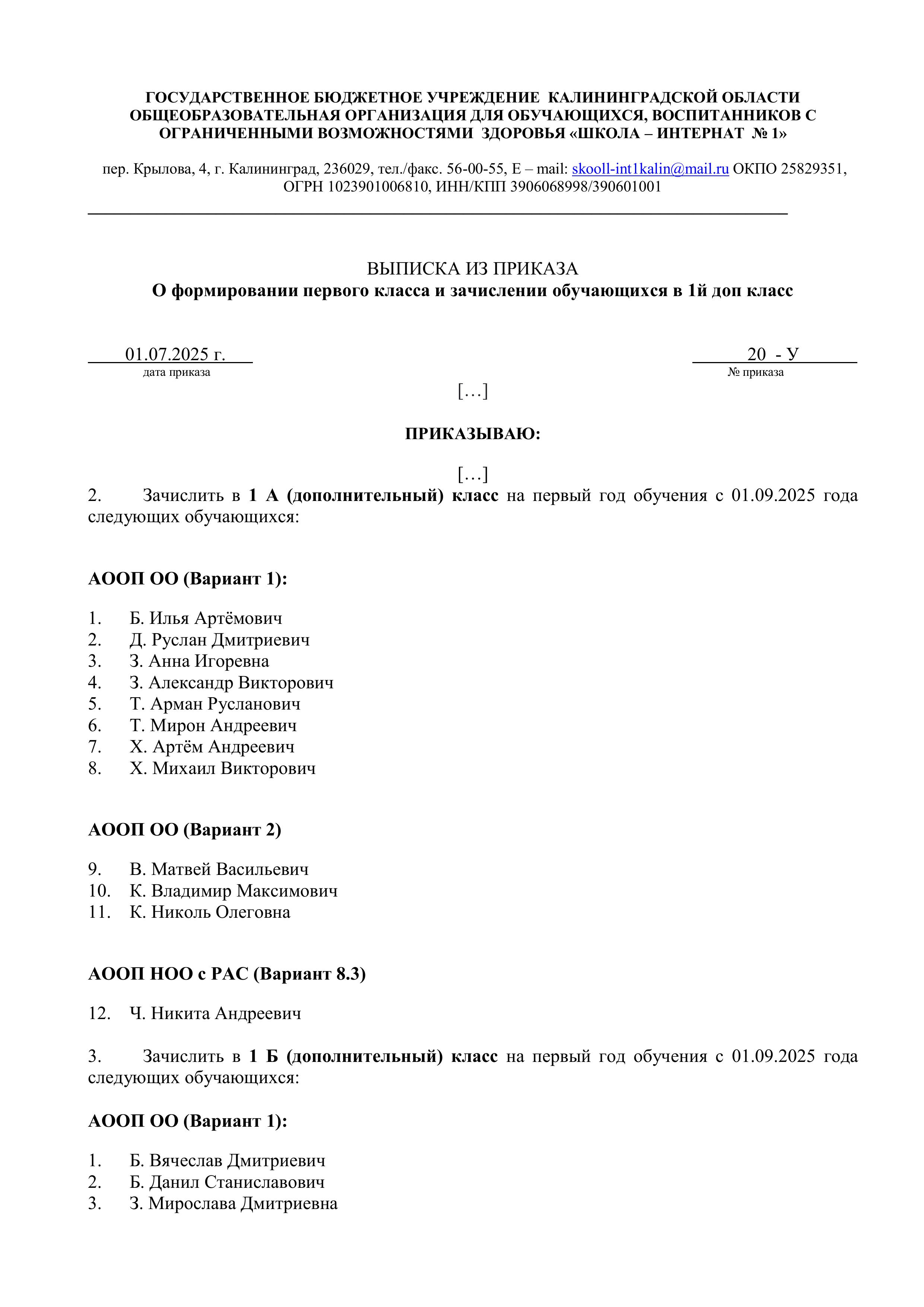 ГОСУДАРСТВЕННОЕ БЮДЖЕТНОЕ УЧРЕЖДЕНИЕ КАЛИНИНГРАДСКОЙ ОБЛАСТИ ОБЩЕОБРАЗОВАТЕЛЬНАЯ ОРГАНИЗАЦИЯ ДЛЯ ОБУЧАЮЩИХСЯ, ВОСПИТАННИКОВ С ОГРАНИЧЕННЫМИ ВОЗМОЖНОСТЯМИ ЗДОРОВЬЯ «ШКОЛА – ИНТЕРНАТ № 1»

пер. Крылова, 4, г. Калининград, 236029, тел./факс. 56-00-55, E – mail: skooll-int1kalin@mail.ru ОКПО 25829351, ОГРН 1023901006810, ИНН/КПП 3906068998/390601001

ВЫПИСКА ИЗ ПРИКАЗА
О формировании первого класса и зачислении обучающихся в 1й доп класс

01.07.2025 г.
дата приказа

20 - У
№ приказа

[…]

ПРИКАЗЫВАЮ:

[…]

2. Зачислить в 1 А (дополнительный) класс на первый год обучения с 01.09.2025 года следующих обучающихся:

АООП ОО (Вариант 1):

1. Б. Илья Артёмович
2. Д. Руслан Дмитриевич
3. З. Анна Игоревна
4. З. Александр Викторович
5. Т. Арман Русланович
6. Т. Мирон Андреевич
7. Х. Артём Андреевич
8. Х. Михаил Викторович

АООП ОО (Вариант 2)

9. В. Матвей Васильевич
10. К. Владимир Максимович
11. К. Николь Олеговна

АООП НОО с РАС (Вариант 8.3)

12. Ч. Никита Андреевич

3. Зачислить в 1 Б (дополнительный) класс на первый год обучения с 01.09.2025 года следующих обучающихся:

АООП ОО (Вариант 1):

1. Б. Вячеслав Дмитриевич
2. Б. Данил Станиславович
3. З. Мирослава Дмитриевна